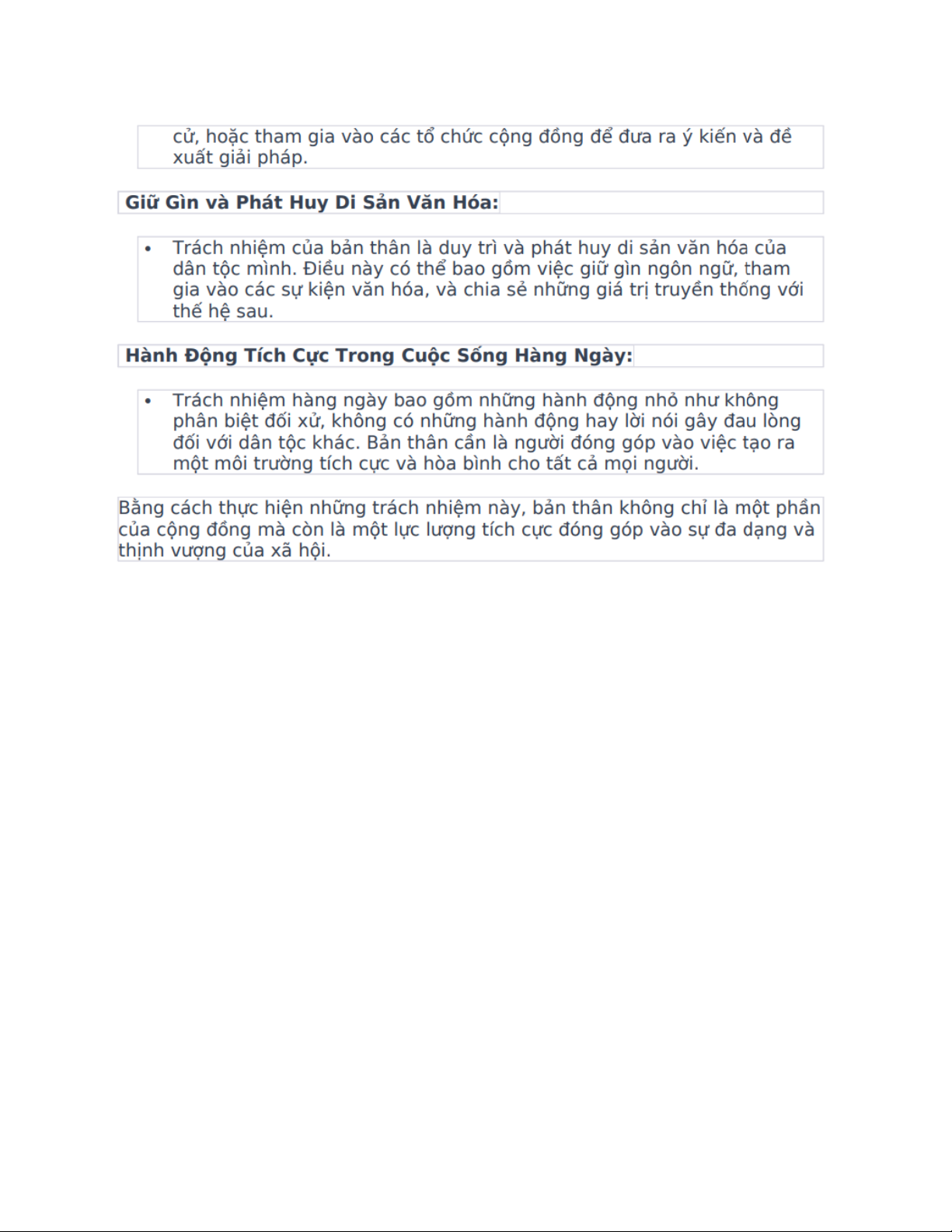 cử, hoặc tham gia vào các tổ chức cộng đồng để đưa ra ý kiến và đề xuất giải pháp.

Giữ Gìn và Phát Huy Di Sản Văn Hóa:

• Trách nhiệm của bản thân là duy trì và phát huy di sản văn hóa của dân tộc mình. Điều này có thể bao gồm việc giữ gìn ngôn ngữ, tham gia vào các sự kiện văn hóa, và chia sẻ những giá trị truyền thống với thế hệ sau.

Hành Động Tích Cực Trong Cuộc Sống Hàng Ngày:

• Trách nhiệm hàng ngày bao gồm những hành động nhỏ như không phân biệt đối xử, không có những hành động hay lời nói gây đau lòng đối với dân tộc khác. Bản thân cần là người đóng góp vào việc tạo ra một môi trường tích cực và hòa bình cho tất cả mọi người.

Bằng cách thực hiện những trách nhiệm này, bản thân không chỉ là một phần của cộng đồng mà còn là một lực lượng tích cực đóng góp vào sự đa dạng và thịnh vượng của xã hội.